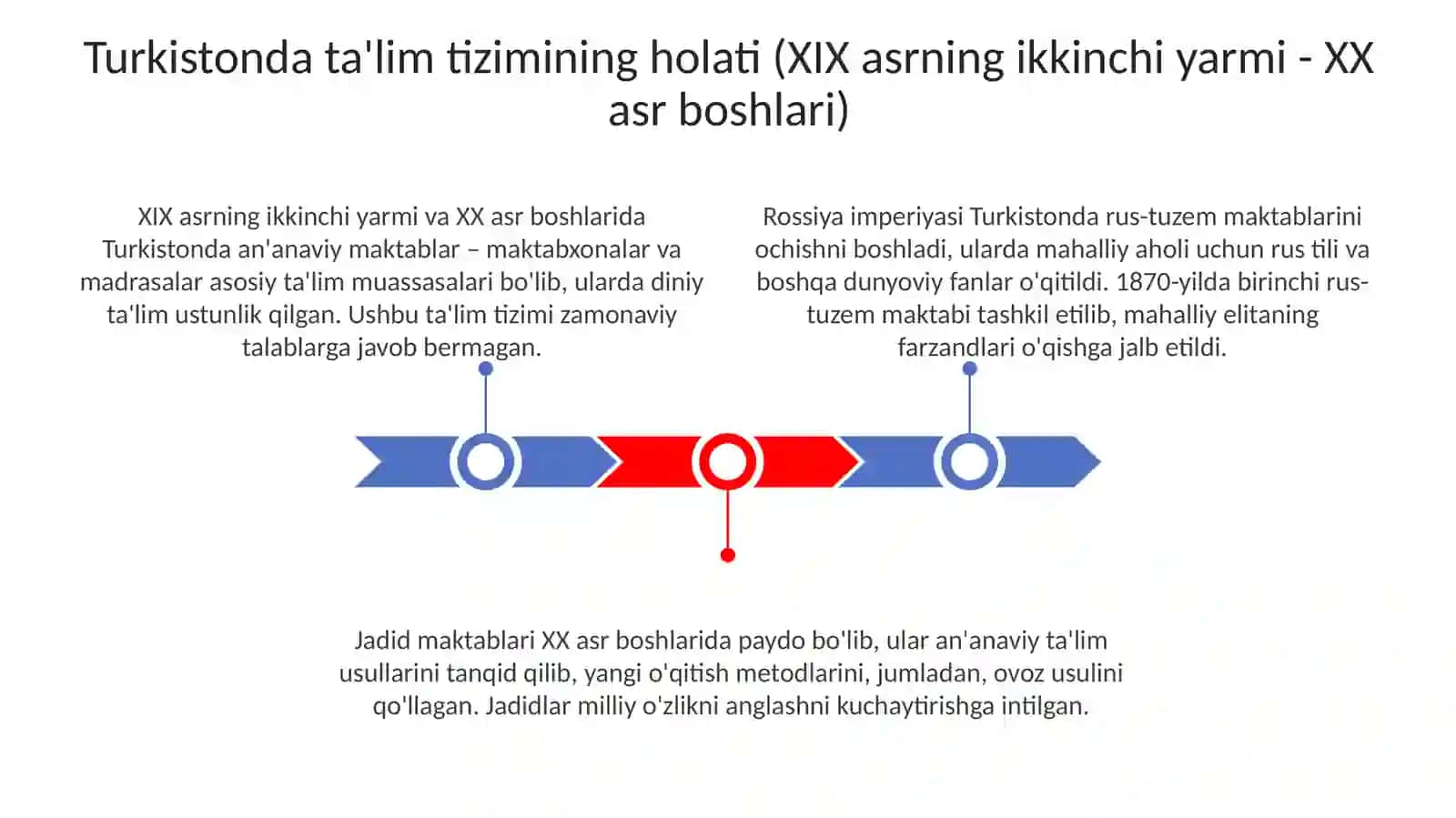 Turkistonda ta'lim tizimining holati (XIX asrning ikkinchi yarmi - XX asr boshlari)

XIX asrning ikkinchi yarmi va XX asr boshlarida Turkistonda an'anaviy maktablar – maktabxonalar va madrasalar asosiy ta'lim muassasalari bo'lib, ularda diniy ta'lim ustunlik qilgan. Ushbu ta'lim tizimi zamonaviy talablarga javob bermagan.

Rossiya imperiyasi Turkistonda rus-tuzem maktablarini ochishni boshladi, ularda mahalliy aholi uchun rus tili va boshqa dunyoviy fanlar o'qitildi. 1870-yilda birinchi rus-tuzem maktabi tashkil etilib, mahalliy elitaning farzandlari o'qishga jalb etildi.

Jadid maktablari XX asr boshlarida paydo bo'lib, ular an'anaviy ta'lim usullarini tanqid qilib, yangi o'qitish metodlarini, jumladan, ovoz usulini qo'llagan. Jadidlar milliy o'zlikni anglashni kuchaytirishga intilgan.